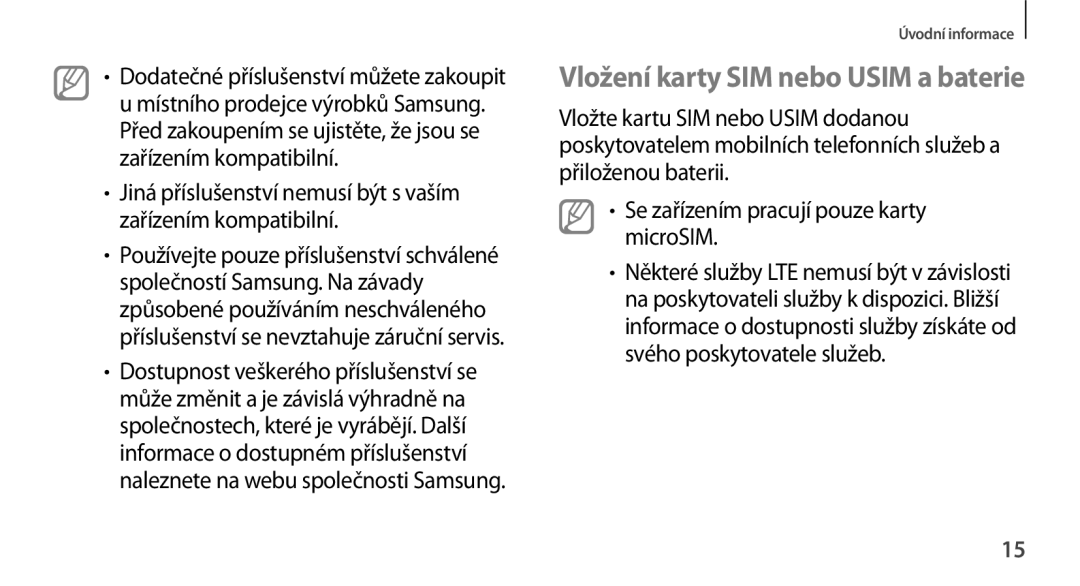 Úvodní informace

• Dodatečné příslušenství můžete zakoupit u místního prodejce výrobků Samsung. Před zakoupením se ujistěte, že jsou se zařízením kompatibilní.

• Jiná příslušenství nemusí být s vaším zařízením kompatibilní.

• Používejte pouze příslušenství schválené společností Samsung. Na závady způsobené používáním neschváleného příslušenství se nevztahuje záruční servis.

• Dostupnost veškerého příslušenství se může změnit a je závislá výhradně na společnostech, které je vyrábějí. Další informace o dostupném příslušenství naleznete na webu společnosti Samsung.

Vložení karty SIM nebo USIM a baterie

Vložte kartu SIM nebo USIM dodanou poskytovatelem mobilních telefonních služeb a přiloženou baterii.

• Se zařízením pracují pouze karty microSIM.

• Některé služby LTE nemusí být v závislosti na poskytovateli služby k dispozici. Bližší informace o dostupnosti služby získáte od svého poskytovatele služeb.

15